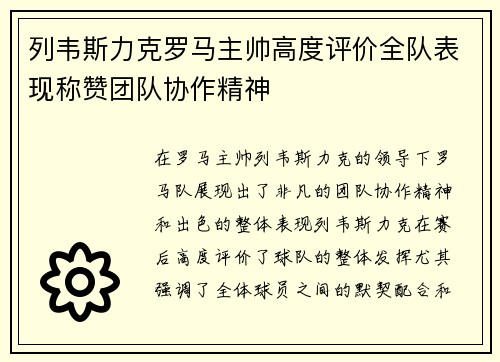 列韦斯力克罗马主帅高度评价全队表现称赞团队协作精神

在罗马主帅列韦斯力克的领导下罗马队展现出了非凡的团队协作精神和出色的整体表现列韦斯力克在赛后高度评价了球队的整体发挥尤其强调了全体球员之间的默契配合和